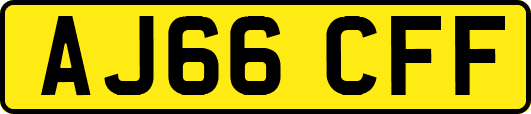 AJ66 CFF